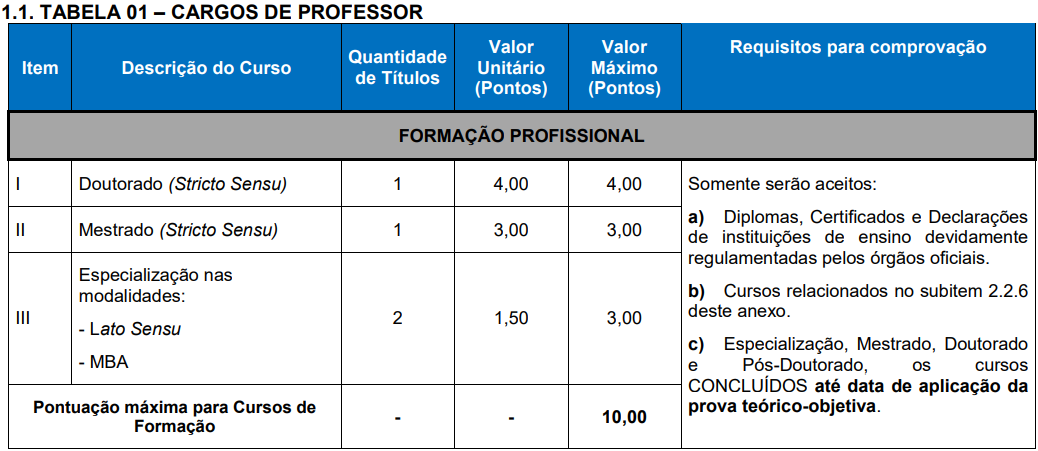 1.1. TABELA 01 – CARGOS DE PROFESSOR

| Item | Descrição do Curso | Quantidade de Títulos | Valor Unitário (Pontos) | Valor Máximo (Pontos) | Requisitos para comprovação |
|---|---|---|---|---|---|
| FORMAÇÃO PROFISSIONAL | | | | | |
| I | Doutorado (Stricto Sensu) | 1 | 4,00 | 4,00 | Somente serão aceitos: a) Diplomas, Certificados e Declarações de instituições de ensino devidamente regulamentadas pelos órgãos oficiais. b) Cursos relacionados no subitem 2.2.6 deste anexo. c) Especialização, Mestrado, Doutorado e Pós-Doutorado, os cursos CONCLUÍDOS até data de aplicação da prova teórico-objetiva. |
| II | Mestrado (Stricto Sensu) | 1 | 3,00 | 3,00 | |
| III | Especialização nas modalidades: - Lato Sensu - MBA | 2 | 1,50 | 3,00 | |
| Pontuação máxima para Cursos de Formação | | - | - | 10,00 | |